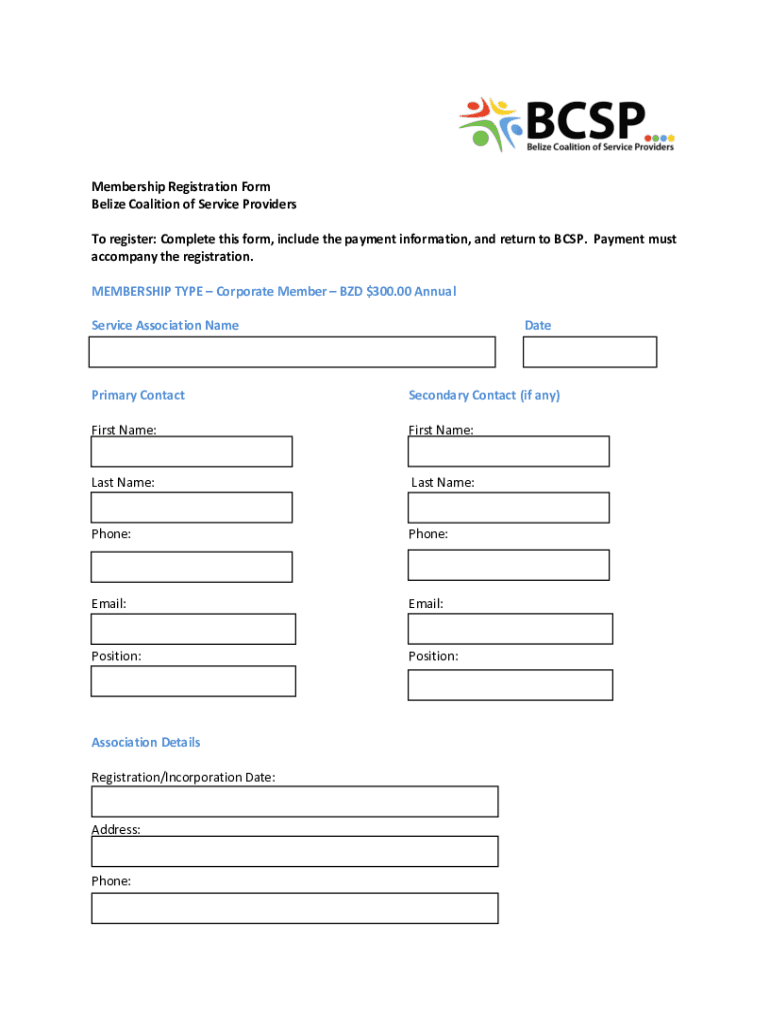 BCSP
Belize Coalition of Service Providers

Membership Registration Form
Belize Coalition of Service Providers

To register: Complete this form, include the payment information, and return to BCSP. Payment must accompany the registration.

MEMBERSHIP TYPE – Corporate Member – BZD $300.00 Annual

Service Association Name

Date

Primary Contact

First Name:

Last Name:

Phone:

Email:

Position:

Secondary Contact (if any)

First Name:

Last Name:

Phone:

Email:

Position:

Association Details

Registration/Incorporation Date:

Address:

Phone: